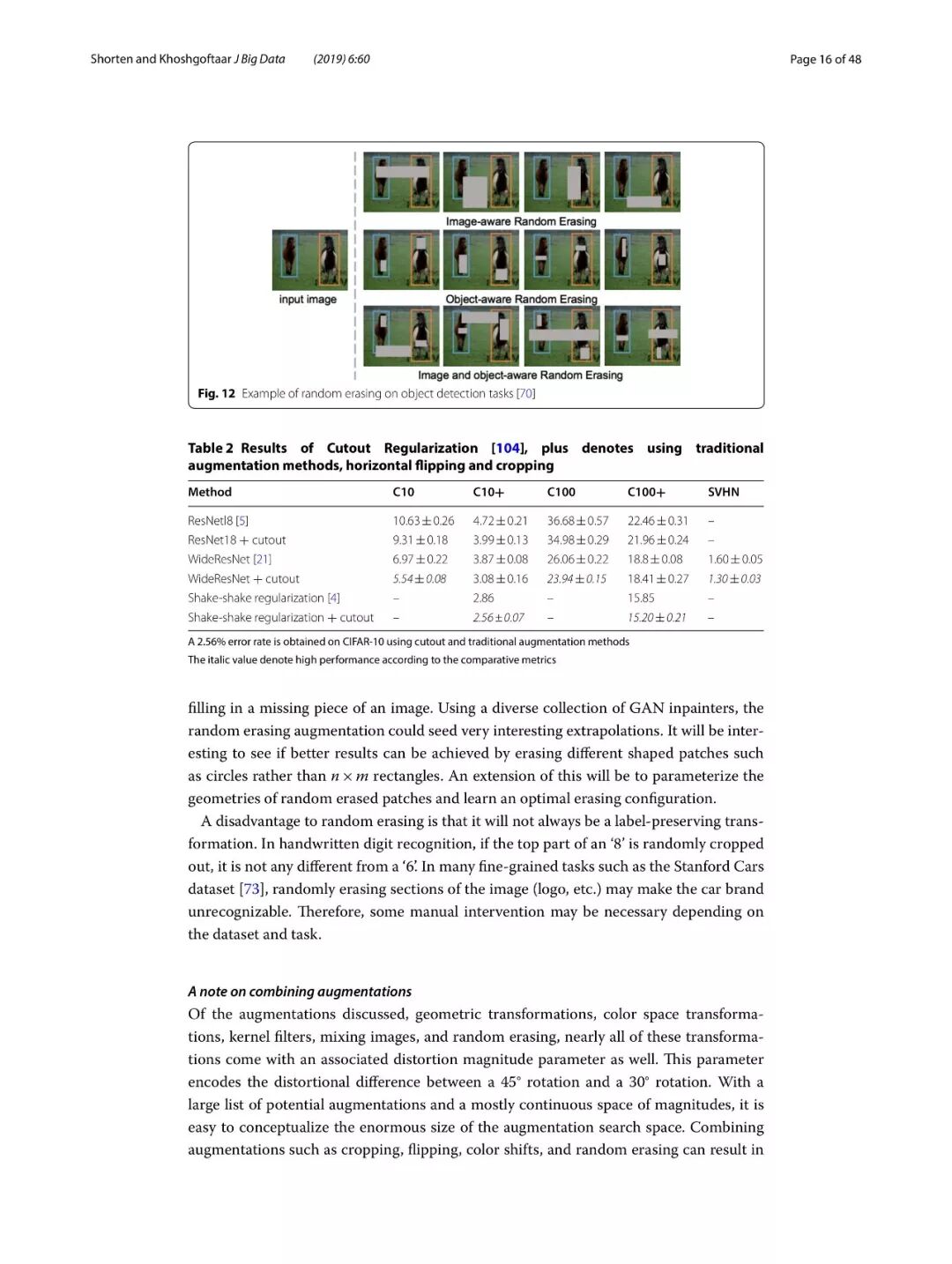 Shorten and Khoshgoftaar J Big Data (2019) 6:60

Page 16 of 48

Image-aware Random Erasing

input image

Object-aware Random Erasing

Image and object-aware Random Erasing

Fig. 12 Example of random erasing on object detection tasks [70]

Table 2 Results of Cutout Regularization [104], plus denotes using traditional augmentation methods, horizontal flipping and cropping

| Method | C10 | C10+ | C100 | C100+ | SVHN |
|---|---|---|---|---|---|
| ResNetl8 [5] | 10.63 ± 0.26 | 4.72 ± 0.21 | 36.68 ± 0.57 | 22.46 ± 0.31 | – |
| ResNet18 + cutout | 9.31 ± 0.18 | 3.99 ± 0.13 | 34.98 ± 0.29 | 21.96 ± 0.24 | – |
| WideResNet [21] | 6.97 ± 0.22 | 3.87 ± 0.08 | 26.06 ± 0.22 | 18.8 ± 0.08 | 1.60 ± 0.05 |
| WideResNet + cutout | 5.54 ± 0.08 | 3.08 ± 0.16 | 23.94 ± 0.15 | 18.41 ± 0.27 | 1.30 ± 0.03 |
| Shake-shake regularization [4] | – | 2.86 | – | 15.85 | – |
| Shake-shake regularization + cutout | – | 2.56 ± 0.07 | – | 15.20 ± 0.21 | – |

A 2.56% error rate is obtained on CIFAR-10 using cutout and traditional augmentation methods
The italic value denote high performance according to the comparative metrics

filling in a missing piece of an image. Using a diverse collection of GAN inpainters, the random erasing augmentation could seed very interesting extrapolations. It will be interesting to see if better results can be achieved by erasing different shaped patches such as circles rather than $n \times m$ rectangles. An extension of this will be to parameterize the geometries of random erased patches and learn an optimal erasing configuration.

A disadvantage to random erasing is that it will not always be a label-preserving transformation. In handwritten digit recognition, if the top part of an '8' is randomly cropped out, it is not any different from a '6'. In many fine-grained tasks such as the Stanford Cars dataset [73], randomly erasing sections of the image (logo, etc.) may make the car brand unrecognizable. Therefore, some manual intervention may be necessary depending on the dataset and task.

A note on combining augmentations
Of the augmentations discussed, geometric transformations, color space transformations, kernel filters, mixing images, and random erasing, nearly all of these transformations come with an associated distortion magnitude parameter as well. This parameter encodes the distortional difference between a 45° rotation and a 30° rotation. With a large list of potential augmentations and a mostly continuous space of magnitudes, it is easy to conceptualize the enormous size of the augmentation search space. Combining augmentations such as cropping, flipping, color shifts, and random erasing can result in